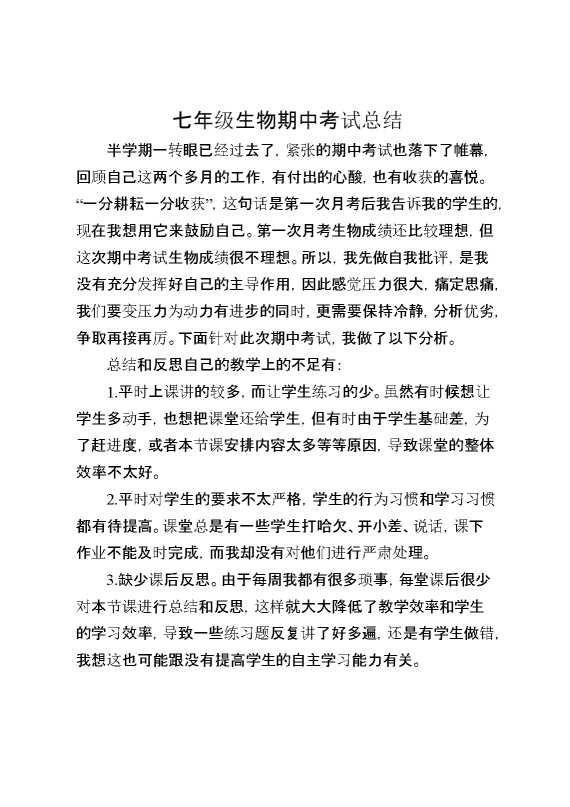 七年级生物期中考试总结

半学期一转眼已经过去了，紧张的期中考试也落下了帷幕，回顾自己这两个多月的工作，有付出的心酸，也有收获的喜悦。“一分耕耘一分收获”，这句话是第一次月考后我告诉我的学生的，现在我想用它来鼓励自己。第一次月考生物成绩还比较理想，但这次期中考试生物成绩很不理想。所以，我先做自我批评，是我没有充分发挥好自己的主导作用，因此感觉压力很大，痛定思痛，我们要变压力为动力有进步的同时，更需要保持冷静，分析优劣，争取再接再厉。下面针对此次期中考试，我做了以下分析。

总结和反思自己的教学上的不足有：

1.平时上课讲的较多，而让学生练习的少。虽然有时候想让学生多动手，也想把课堂还给学生，但有时由于学生基础差，为了赶进度，或者本节课安排内容太多等等原因，导致课堂的整体效率不太好。

2.平时对学生的要求不太严格，学生的行为习惯和学习习惯都有待提高。课堂总是有一些学生打哈欠、开小差、说话，课下作业不能及时完成，而我却没有对他们进行严肃处理。

3.缺少课后反思。由于每周我都有很多琐事，每堂课后很少对本节课进行总结和反思，这样就大大降低了教学效率和学生的学习效率，导致一些练习题反复讲了好多遍，还是有学生做错，我想这也可能跟没有提高学生的自主学习能力有关。